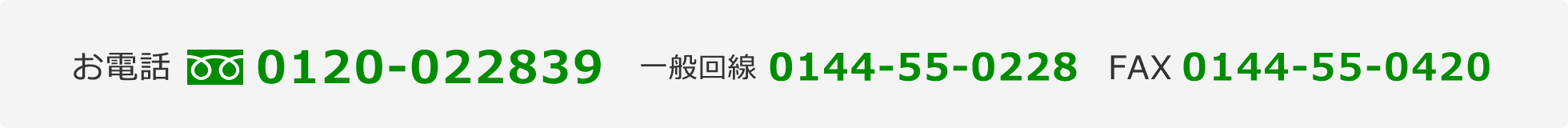 お電話 0120-022839 一般回線 0144-55-0228 FAX 0144-55-0420